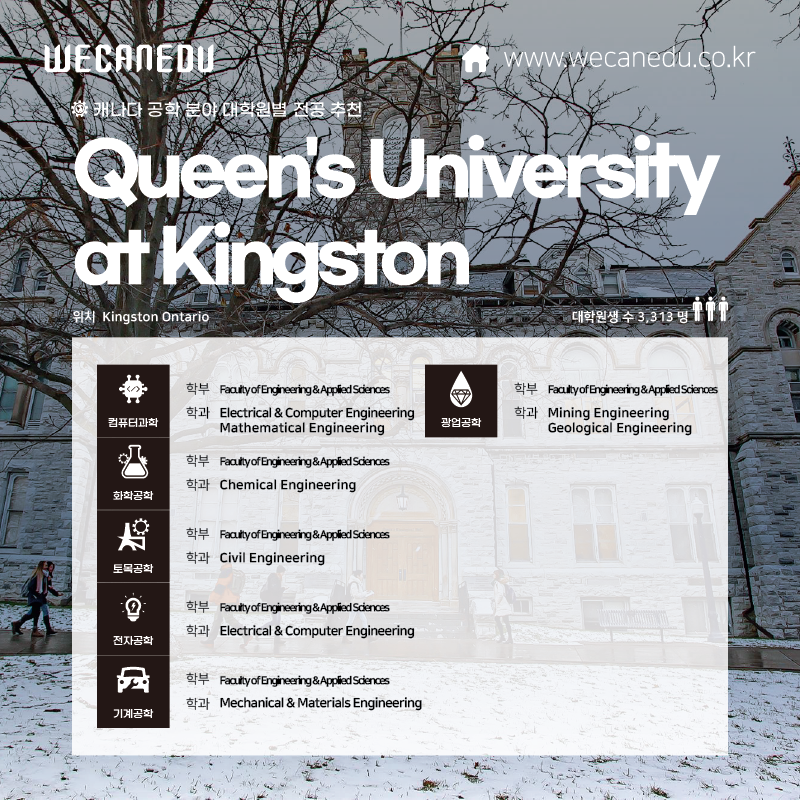 WECANEDU

www.wecanedu.co.kr

캐나다 공학 분야 대학원별 전공 추천

Queen's University at Kingston

위치 Kingston Ontario

대학원생 수 3,313 명

컴퓨터과학

학부 Faculty of Engineering & Applied Sciences

학과 Electrical & Computer Engineering
Mathematical Engineering

화학공학

학부 Faculty of Engineering & Applied Sciences

학과 Chemical Engineering

토목공학

학부 Faculty of Engineering & Applied Sciences

학과 Civil Engineering

전자공학

학부 Faculty of Engineering & Applied Sciences

학과 Electrical & Computer Engineering

기계공학

학부 Faculty of Engineering & Applied Sciences

학과 Mechanical & Materials Engineering

광업공학

학부 Faculty of Engineering & Applied Sciences

학과 Mining Engineering
Geological Engineering